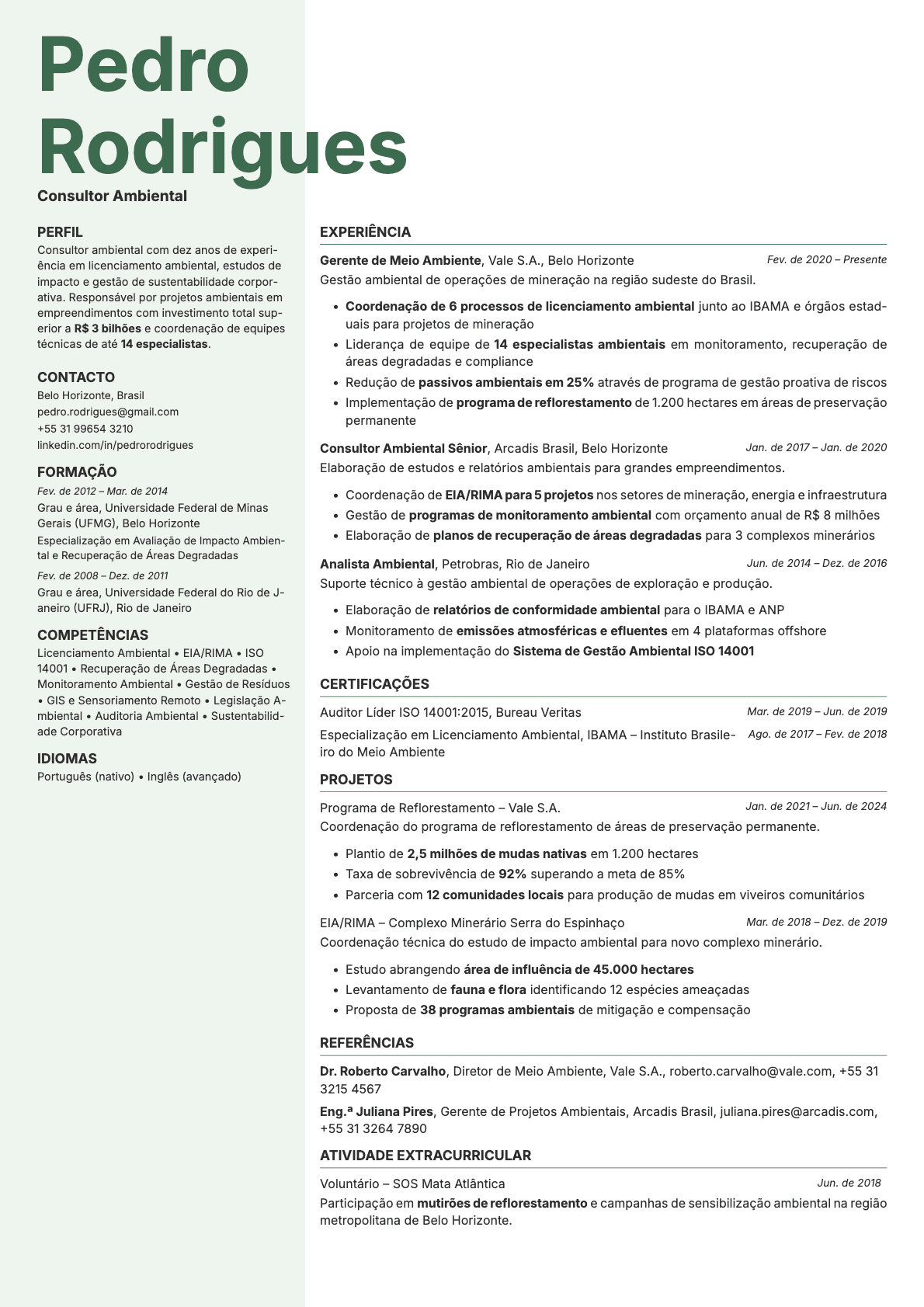 Pedro Rodrigues

Consultor Ambiental

PERFIL

Consultor ambiental com dez anos de experiência em licenciamento ambiental, estudos de impacto e gestão de sustentabilidade corporativa. Responsável por projetos ambientais em empreendimentos com investimento total superior a R$ 3 bilhões e coordenação de equipes técnicas de até 14 especialistas.

CONTACTO

Belo Horizonte, Brasil
pedro.rodrigues@gmail.com
+55 31 99654 3210
linkedin.com/in/pedrorodrigues

FORMAÇÃO

Fev. de 2012 – Mar. de 2014
Grau e área, Universidade Federal de Minas Gerais (UFMG), Belo Horizonte
Especialização em Avaliação de Impacto Ambiental e Recuperação de Áreas Degradadas

Fev. de 2008 – Dez. de 2011
Grau e área, Universidade Federal do Rio de Janeiro (UFRJ), Rio de Janeiro

COMPETÊNCIAS

Licenciamento Ambiental • EIA/RIMA • ISO 14001 • Recuperação de Áreas Degradadas • Monitoramento Ambiental • Gestão de Resíduos • GIS e Sensoriamento Remoto • Legislação Ambiental • Auditoria Ambiental • Sustentabilidade Corporativa

IDIOMAS

Português (nativo) • Inglês (avançado)

EXPERIÊNCIA

Gerente de Meio Ambiente, Vale S.A., Belo Horizonte Fev. de 2020 – Presente
Gestão ambiental de operações de mineração na região sudeste do Brasil.

• Coordenação de 6 processos de licenciamento ambiental junto ao IBAMA e órgãos estaduais para projetos de mineração
• Liderança de equipe de 14 especialistas ambientais em monitoramento, recuperação de áreas degradadas e compliance
• Redução de passivos ambientais em 25% através de programa de gestão proativa de riscos
• Implementação de programa de reflorestamento de 1.200 hectares em áreas de preservação permanente

Consultor Ambiental Sênior, Arcadis Brasil, Belo Horizonte Jan. de 2017 – Jan. de 2020
Elaboração de estudos e relatórios ambientais para grandes empreendimentos.

• Coordenação de EIA/RIMA para 5 projetos nos setores de mineração, energia e infraestrutura
• Gestão de programas de monitoramento ambiental com orçamento anual de R$ 8 milhões
• Elaboração de planos de recuperação de áreas degradadas para 3 complexos minerários

Analista Ambiental, Petrobras, Rio de Janeiro Jun. de 2014 – Dez. de 2016
Suporte técnico à gestão ambiental de operações de exploração e produção.

• Elaboração de relatórios de conformidade ambiental para o IBAMA e ANP
• Monitoramento de emissões atmosféricas e efluentes em 4 plataformas offshore
• Apoio na implementação do Sistema de Gestão Ambiental ISO 14001

CERTIFICAÇÕES

Auditor Líder ISO 14001:2015, Bureau Veritas Mar. de 2019 – Jun. de 2019

Especialização em Licenciamento Ambiental, IBAMA – Instituto Brasileiro do Meio Ambiente Ago. de 2017 – Fev. de 2018

PROJETOS

Programa de Reflorestamento – Vale S.A. Jan. de 2021 – Jun. de 2024
Coordenação do programa de reflorestamento de áreas de preservação permanente.

• Plantio de 2,5 milhões de mudas nativas em 1.200 hectares
• Taxa de sobrevivência de 92% superando a meta de 85%
• Parceria com 12 comunidades locais para produção de mudas em viveiros comunitários

EIA/RIMA – Complexo Minerário Serra do Espinhaço Mar. de 2018 – Dez. de 2019
Coordenação técnica do estudo de impacto ambiental para novo complexo minerário.

• Estudo abrangendo área de influência de 45.000 hectares
• Levantamento de fauna e flora identificando 12 espécies ameaçadas
• Proposta de 38 programas ambientais de mitigação e compensação

REFERÊNCIAS

Dr. Roberto Carvalho, Diretor de Meio Ambiente, Vale S.A., roberto.carvalho@vale.com, +55 31 3215 4567

Eng.ª Juliana Pires, Gerente de Projetos Ambientais, Arcadis Brasil, juliana.pires@arcadis.com, +55 31 3264 7890

ATIVIDADE EXTRACURRICULAR

Voluntário – SOS Mata Atlântica Jun. de 2018
Participação em mutirões de reflorestamento e campanhas de sensibilização ambiental na região metropolitana de Belo Horizonte.